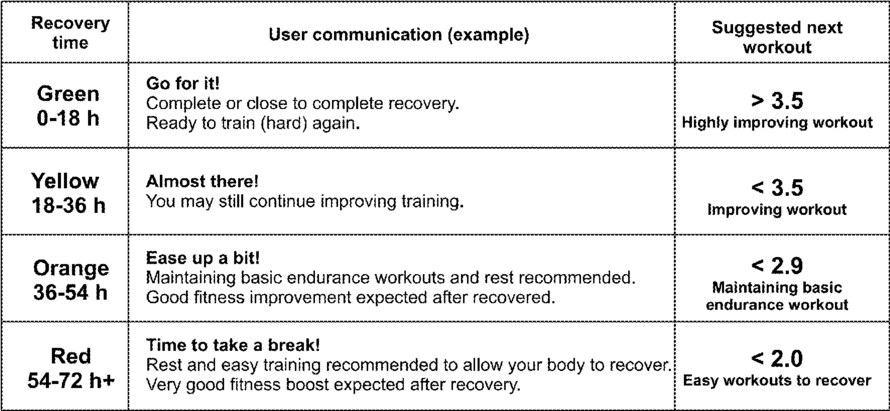 | Recovery time | User communication (example) | Suggested next workout |
|---|---|---|
| Green 0-18 h | Go for it! Complete or close to complete recovery. Ready to train (hard) again. | > 3.5 Highly improving workout |
| Yellow 18-36 h | Almost there! You may still continue improving training. | < 3.5 Improving workout |
| Orange 36-54 h | Ease up a bit! Maintaining basic endurance workouts and rest recommended. Good fitness improvement expected after recovered. | < 2.9 Maintaining basic endurance workout |
| Red 54-72 h+ | Time to take a break! Rest and easy training recommended to allow your body to recover. Very good fitness boost expected after recovery. | < 2.0 Easy workouts to recover |